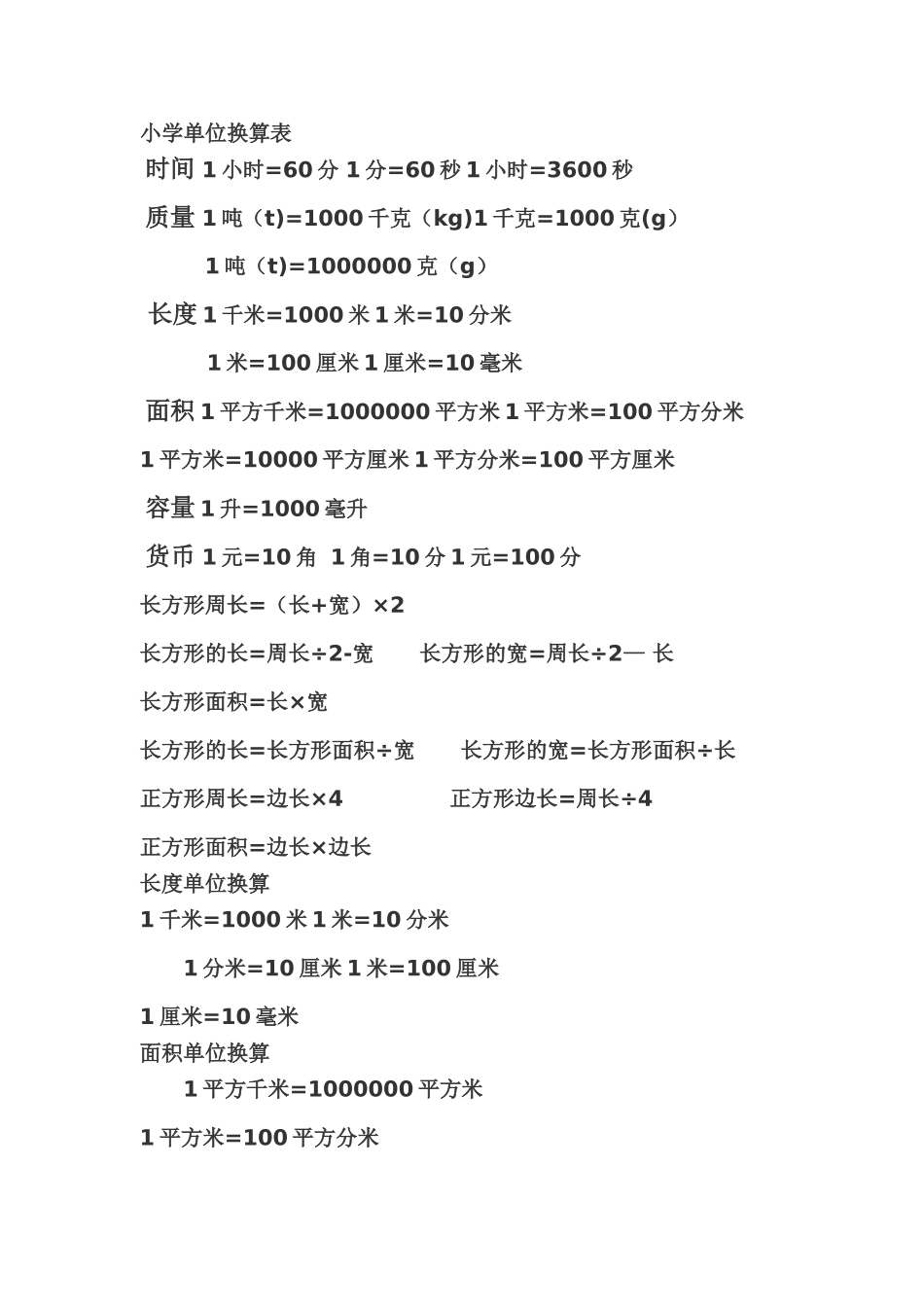 小学单位换算表

时间 1 小时=60 分 1 分=60 秒 1 小时=3600 秒

质量 1 吨（t)=1000 千克（kg)1 千克=1000 克(g）

1 吨（t)=1000000 克（g）

长度 1 千米=1000 米 1 米=10 分米

1 米=100 厘米 1 厘米=10 毫米

面积 1 平方千米=1000000 平方米 1 平方米=100 平方分米

1 平方米=10000 平方厘米 1 平方分米=100 平方厘米

容量 1 升=1000 毫升

货币 1 元=10 角 1 角=10 分 1 元=100 分

长方形周长=（长+宽）×2

长方形的长=周长÷2-宽 长方形的宽=周长÷2— 长

长方形面积=长×宽

长方形的长=长方形面积÷宽 长方形的宽=长方形面积÷长

正方形周长=边长×4 正方形边长=周长÷4

正方形面积=边长×边长

长度单位换算

1 千米=1000 米 1 米=10 分米

1 分米=10 厘米 1 米=100 厘米

1 厘米=10 毫米

面积单位换算

1 平方千米=1000000 平方米

1 平方米=100 平方分米